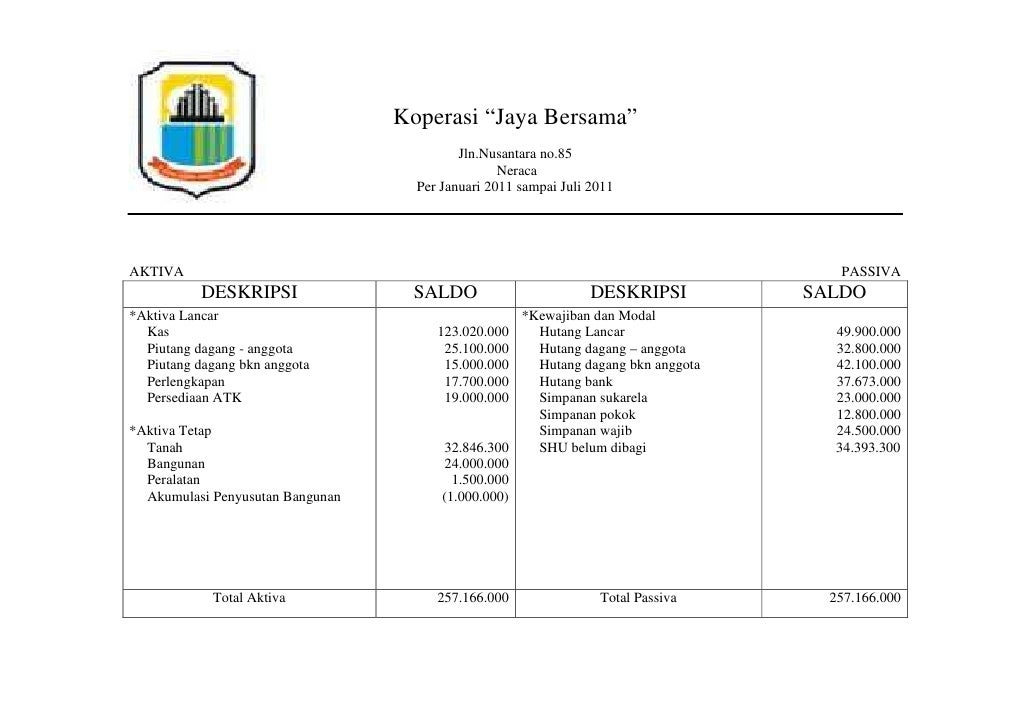 Koperasi “Jaya Bersama”
Jln.Nusantara no.85
Neraca
Per Januari 2011 sampai Juli 2011

AKTIVA PASSIVA

| DESKRIPSI | SALDO | DESKRIPSI | SALDO |
|---|---|---|---|
| *Aktiva Lancar | | *Kewajiban dan Modal | |
| Kas | 123.020.000 | Hutang Lancar | 49.900.000 |
| Piutang dagang - anggota | 25.100.000 | Hutang dagang – anggota | 32.800.000 |
| Piutang dagang bkn anggota | 15.000.000 | Hutang dagang bkn anggota | 42.100.000 |
| Perlengkapan | 17.700.000 | Hutang bank | 37.673.000 |
| Persediaan ATK | 19.000.000 | Simpanan sukarela | 23.000.000 |
| | | Simpanan pokok | 12.800.000 |
| *Aktiva Tetap | | Simpanan wajib | 24.500.000 |
| Tanah | 32.846.300 | SHU belum dibagi | 34.393.300 |
| Bangunan | 24.000.000 | | |
| Peralatan | 1.500.000 | | |
| Akumulasi Penyusutan Bangunan | (1.000.000) | | |
| Total Aktiva | 257.166.000 | Total Passiva | 257.166.000 |